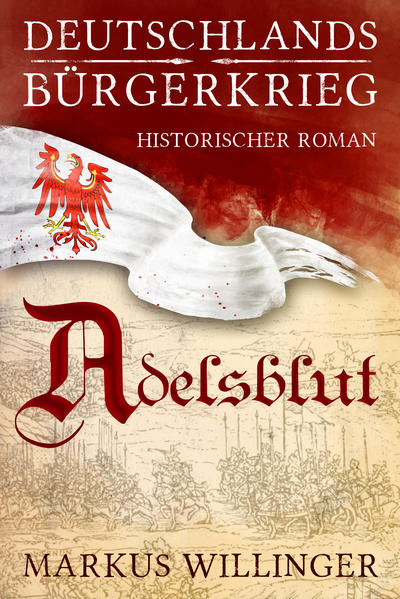 DEUTSCHLANDS
BÜRGERKRIEG

HISTORISCHER ROMAN

Adelsblut

MARKUS WILLINGER